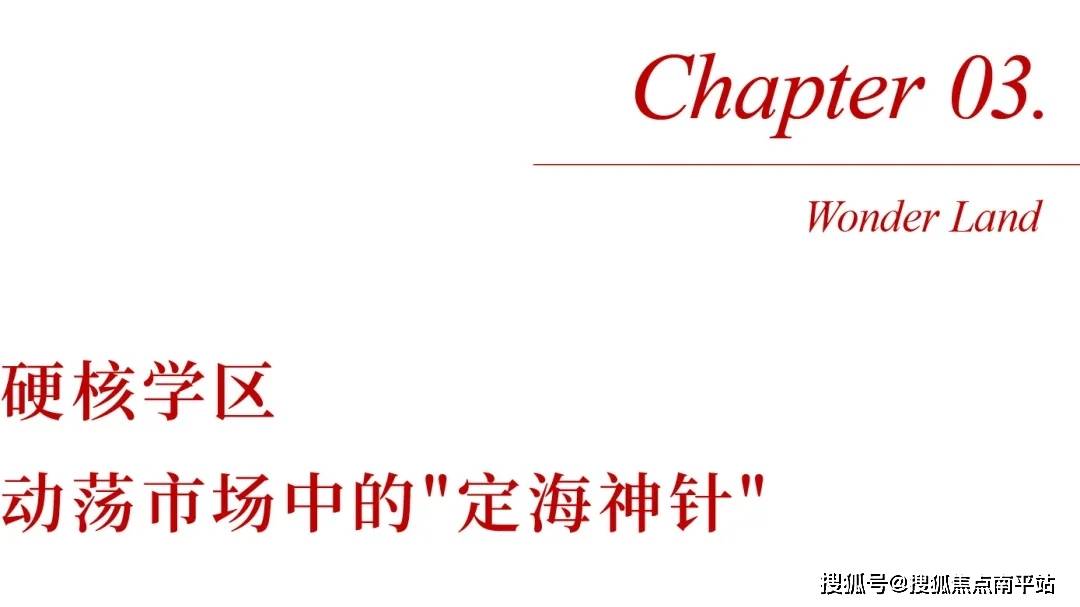 Chapter 03.

Wonder Land

硬核学区

动荡市场中的"定海神针"

搜狐号@搜狐焦点南平站